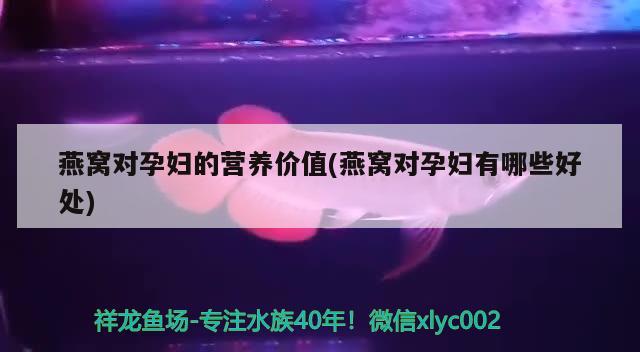 燕窝对孕妇的营养价值(燕窝对孕妇有哪些好处)

祥龙鱼场-专注水族40年！微信xlyc002